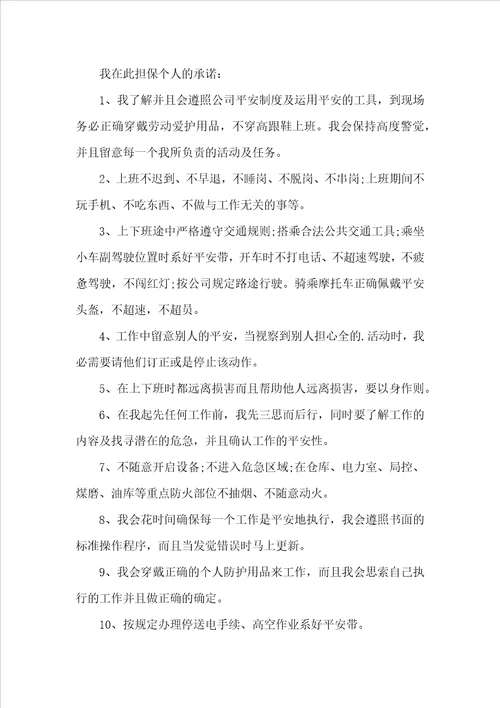 我在此担保个人的承诺：

1、我了解并且会遵照公司平安制度及运用平安的工具，到现场务必正确穿戴劳动爱护用品，不穿高跟鞋上班。我会保持高度警觉，并且留意每一个我所负责的活动及任务。

2、上班不迟到、不早退，不睡岗、不脱岗、不串岗;上班期间不玩手机、不吃东西、不做与工作无关的事等。

3、上下班途中严格遵守交通规则;搭乘合法公共交通工具;乘坐小车副驾驶位置时系好平安带，开车时不打电话、不超速驾驶，不疲惫驾驶，不闯红灯;按公司规定路途行驶。骑乘摩托车正确佩戴平安头盔，不超速，不超员。

4、工作中留意别人的平安，当视察到别人担心全的.活动时，我必需要请他们订正或是停止该动作。

5、在上下班时都远离损害而且帮助他人远离损害，要以身作则。

6、在我起先任何工作前，我先三思而后行，同时要了解工作的内容及找寻潜在的危急，并且确认工作的平安性。

7、不随意开启设备;不进入危急区域;在仓库、电力室、局控、煤磨、油库等重点防火部位不抽烟、不随意动火。

8、我会花时间确保每一个工作是平安地执行，我会遵照书面的标准操作程序，而且当发觉错误时马上更新。

9、我会穿戴正确的个人防护用品来工作，而且我会思索自己执行的工作并且做正确的确定。

10、按规定办理停送电手续、高空作业系好平安带。